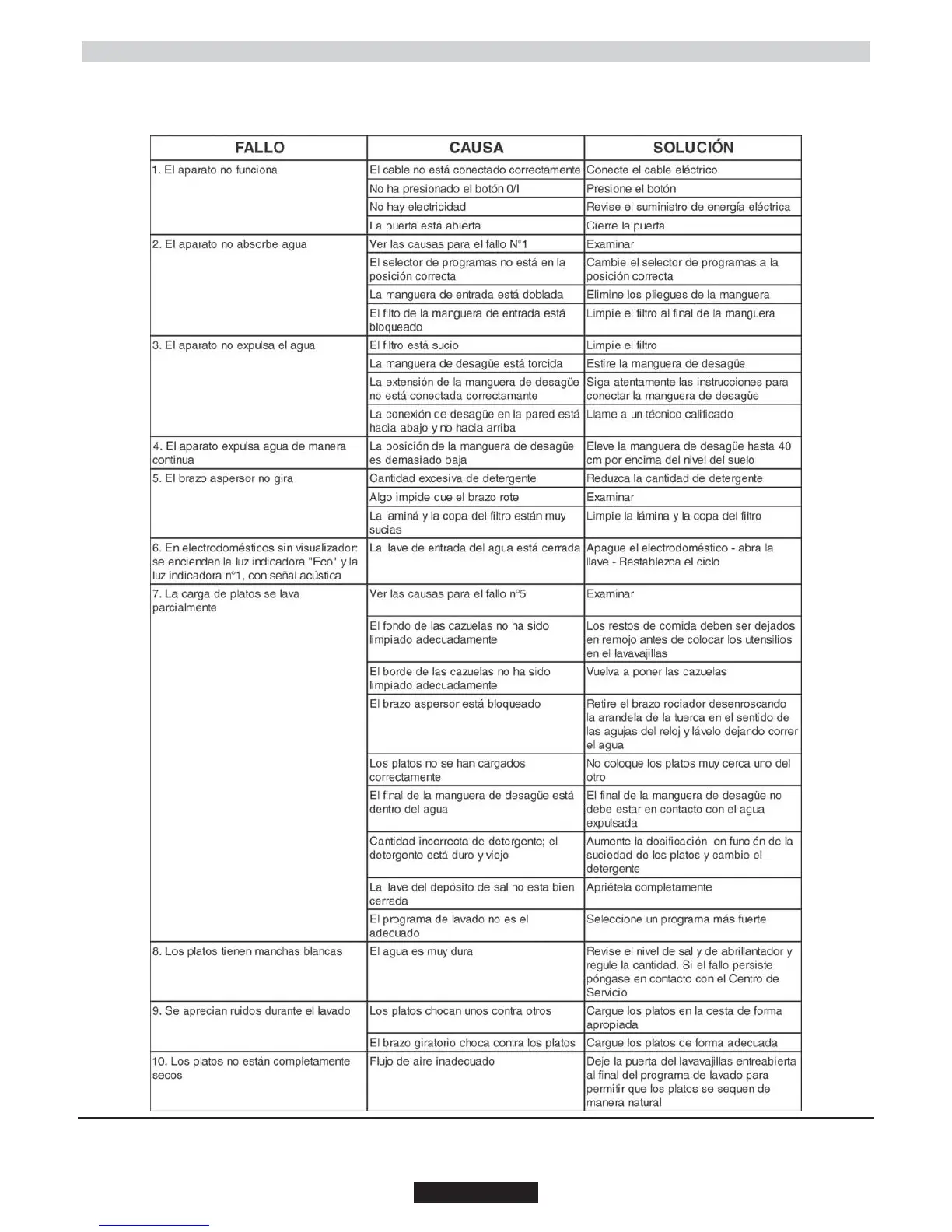 | FALLO | CAUSA | SOLUCIÓN |
|---|---|---|
| 1. El aparato no funciona | El cable no está conectado correctamente | Conecte el cable eléctrico |
| | No ha presionado el botón 0/I | Presione el botón |
| | No hay electricidad | Revise el suministro de energía eléctrica |
| | La puerta está abierta | Cierre la puerta |
| 2. El aparato no absorbe agua | Ver las causas para el fallo N°1 | Examinar |
| | El selector de programas no está en la posición correcta | Cambie el selector de programas a la posición correcta |
| | La manguera de entrada está doblada | Elimine los pliegues de la manguera |
| | El filto de la manguera de entrada está bloqueado | Limpie el filtro al final de la manguera |
| 3. El aparato no expulsa el agua | El filtro está sucio | Limpie el filtro |
| | La manguera de desagüe está torcida | Estire la manguera de desagüe |
| | La extensión de la manguera de desagüe no está conectada correctamante | Siga atentamente las instrucciones para conectar la manguera de desagüe |
| | La conexión de desagüe en la pared está hacia abajo y no hacia arriba | Llame a un técnico calificado |
| 4. El aparato expulsa agua de manera continua | La posición de la manguera de desagüe es demasiado baja | Eleve la manguera de desagüe hasta 40 cm por encima del nivel del suelo |
| 5. El brazo aspersor no gira | Cantidad excesiva de detergente | Reduzca la cantidad de detergente |
| | Algo impide que el brazo rote | Examinar |
| | La laminá y la copa del filtro están muy sucias | Limpie la lámina y la copa del filtro |
| 6. En electrodomésticos sin visualizador: se encienden la luz indicadora "Eco" y la luz indicadora n°1, con señal acústica | La llave de entrada del agua está cerrada | Apague el electrodoméstico - abra la llave - Restablezca el ciclo |
| 7. La carga de platos se lava parcialmente | Ver las causas para el fallo n°5 | Examinar |
| | El fondo de las cazuelas no ha sido limpiado adecuadamente | Los restos de comida deben ser dejados en remojo antes de colocar los utensilios en el lavavajillas |
| | El borde de las cazuelas no ha sido limpiado adecuadamente | Vuelva a poner las cazuelas |
| | El brazo aspersor está bloqueado | Retire el brazo rociador desenroscando la arandela de la tuerca en el sentido de las agujas del reloj y lávelo dejando correr el agua |
| | Los platos no se han cargados correctamente | No coloque los platos muy cerca uno del otro |
| | El final de la manguera de desagüe está dentro del agua | El final de la manguera de desagüe no debe estar en contacto con el agua expulsada |
| | Cantidad incorrecta de detergente; el detergente está duro y viejo | Aumente la dosificación en función de la suciedad de los platos y cambie el detergente |
| | La llave del depósito de sal no esta bien cerrada | Apriétela completamente |
| | El programa de lavado no es el adecuado | Seleccione un programa más fuerte |
| 8. Los platos tienen manchas blancas | El agua es muy dura | Revise el nivel de sal y de abrillantador y regule la cantidad. Si el fallo persiste póngase en contacto con el Centro de Servicio |
| 9. Se aprecian ruidos durante el lavado | Los platos chocan unos contra otros | Cargue los platos en la cesta de forma apropiada |
| | El brazo giratorio choca contra los platos | Cargue los platos de forma adecuada |
| 10. Los platos no están completamente secos | Flujo de aire inadecuado | Deje la puerta del lavavajillas entreabierta al final del programa de lavado para permitir que los platos se sequen de manera natural |